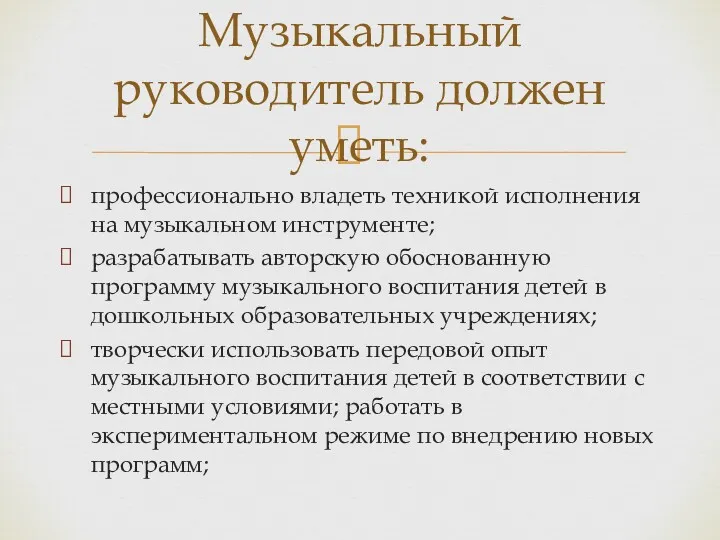 Музыкальный руководитель должен уметь:

профессионально владеть техникой исполнения на музыкальном инструменте;

разрабатывать авторскую обоснованную программу музыкального воспитания детей в дошкольных образовательных учреждениях;

творчески использовать передовой опыт музыкального воспитания детей в соответствии с местными условиями; работать в экспериментальном режиме по внедрению новых программ;